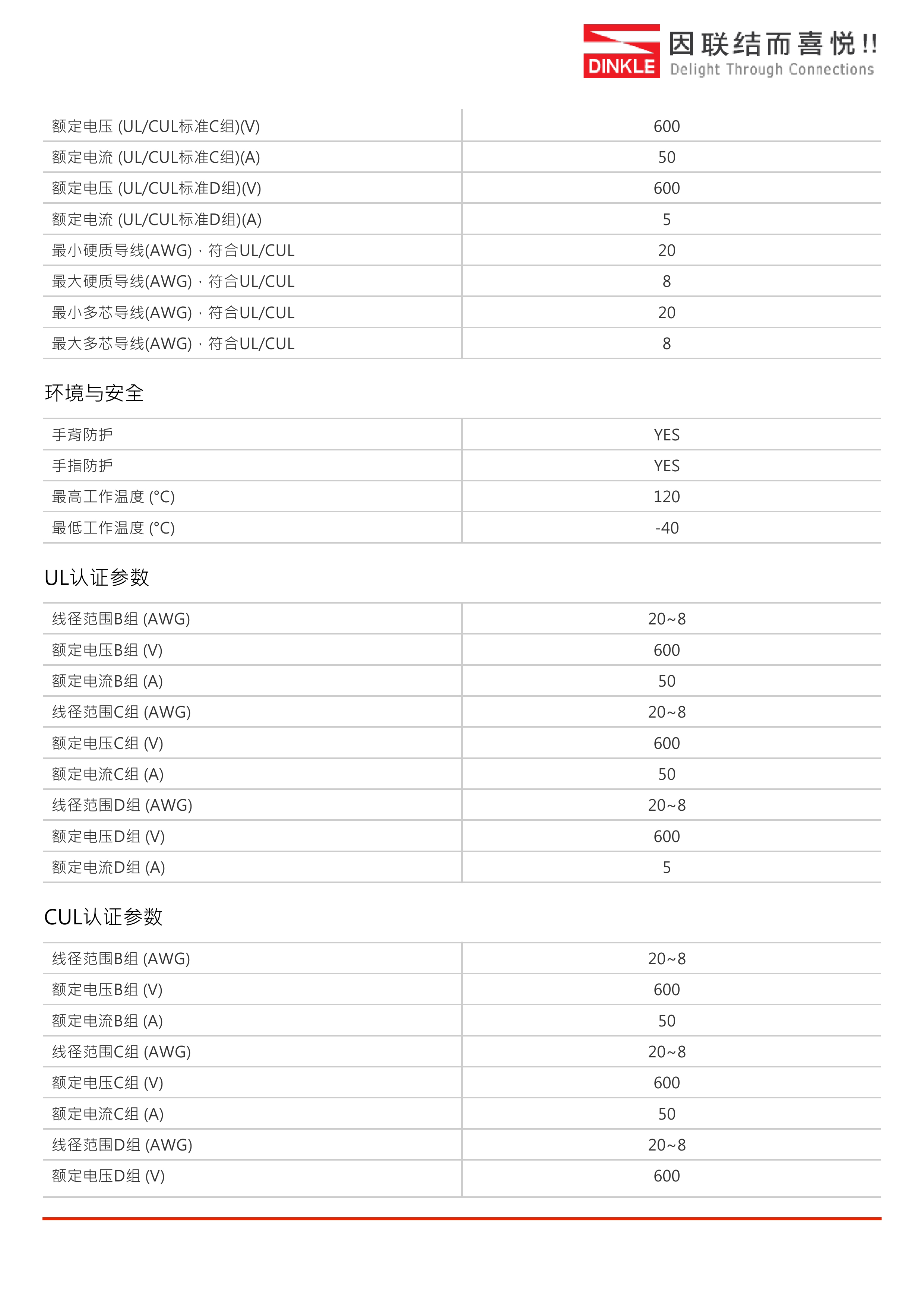 DINKLE 因联结而喜悦!!
Delight Through Connections

| 额定电压 (UL/CUL标准C组)(V) | 600 |
|---|---|
| 额定电流 (UL/CUL标准C组)(A) | 50 |
| 额定电压 (UL/CUL标准D组)(V) | 600 |
| 额定电流 (UL/CUL标准D组)(A) | 5 |
| 最小硬质导线(AWG),符合UL/CUL | 20 |
| 最大硬质导线(AWG),符合UL/CUL | 8 |
| 最小多芯导线(AWG),符合UL/CUL | 20 |
| 最大多芯导线(AWG),符合UL/CUL | 8 |

环境与安全

| 手背防护 | YES |
|---|---|
| 手指防护 | YES |
| 最高工作温度 (°C) | 120 |
| 最低工作温度 (°C) | -40 |

UL认证参数

| 线径范围B组 (AWG) | 20~8 |
|---|---|
| 额定电压B组 (V) | 600 |
| 额定电流B组 (A) | 50 |
| 线径范围C组 (AWG) | 20~8 |
| 额定电压C组 (V) | 600 |
| 额定电流C组 (A) | 50 |
| 线径范围D组 (AWG) | 20~8 |
| 额定电压D组 (V) | 600 |
| 额定电流D组 (A) | 5 |

CUL认证参数

| 线径范围B组 (AWG) | 20~8 |
|---|---|
| 额定电压B组 (V) | 600 |
| 额定电流B组 (A) | 50 |
| 线径范围C组 (AWG) | 20~8 |
| 额定电压C组 (V) | 600 |
| 额定电流C组 (A) | 50 |
| 线径范围D组 (AWG) | 20~8 |
| 额定电压D组 (V) | 600 |